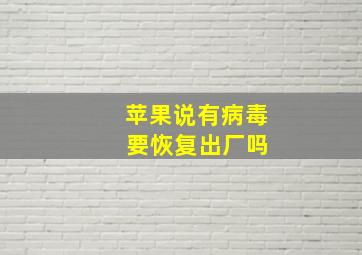 苹果说有病毒
要恢复出厂吗